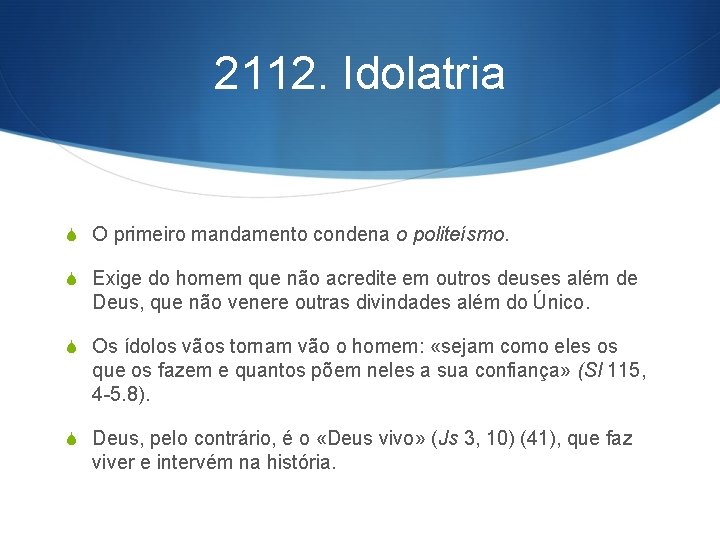 2112. Idolatria

O primeiro mandamento condena o politeísmo.

Exige do homem que não acredite em outros deuses além de Deus, que não venere outras divindades além do Único.

Os ídolos vãos tornam vão o homem: «sejam como eles os que os fazem e quantos põem neles a sua confiança» (Sl 115, 4-5.8).

Deus, pelo contrário, é o «Deus vivo» (Js 3, 10) (41), que faz viver e intervém na história.